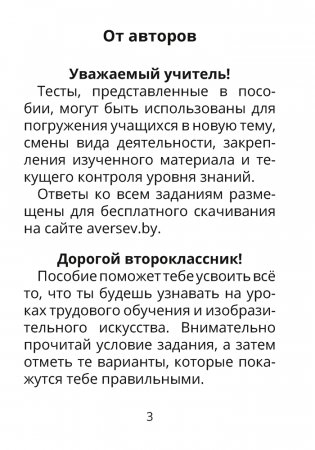 От авторов

Уважаемый учитель!

Тесты, представленные в пособии, могут быть использованы для погружения учащихся в новую тему, смены вида деятельности, закрепления изученного материала и текущего контроля уровня знаний.

Ответы ко всем заданиям размещены для бесплатного скачивания на сайте aversev.by.

Дорогой второклассник!

Пособие поможет тебе усвоить всё то, что ты будешь узнавать на уроках трудового обучения и изобразительного искусства. Внимательно прочитай условие задания, а затем отметь те варианты, которые покажутся тебе правильными.

3